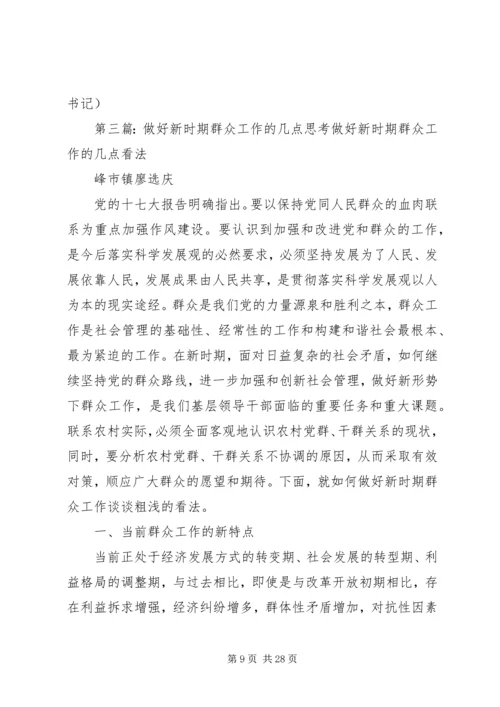 书记）

第三篇：做好新时期群众工作的几点思考做好新时期群众工作的几点看法

峰市镇廖选庆

党的十七大报告明确指出。要以保持党同人民群众的血肉联系为重点加强作风建设。要认识到加强和改进党和群众的工作，是今后落实科学发展观的必然要求，必须坚持发展为了人民、发展依靠人民，发展成果由人民共享，是贯彻落实科学发展观以人为本的现实途经。群众是我们党的力量源泉和胜利之本，群众工作是社会管理的基础性、经常性的工作和构建和谐社会最根本、最为紧迫的工作。在新时期，面对日益复杂的社会矛盾，如何继续坚持党的群众路线，进一步加强和创新社会管理，做好新形势下群众工作，是我们基层领导干部面临的重要任务和重大课题。联系农村实际，必须全面客观地认识农村党群、干群关系的现状，同时，要分析农村党群、干群关系不协调的原因，从而采取有效对策，顺应广大群众的愿望和期待。下面，就如何做好新时期群众工作谈谈粗浅的看法。

一、当前群众工作的新特点

当前正处于经济发展方式的转变期、社会发展的转型期、利益格局的调整期，与过去相比，即使是与改革开放初期相比，存在利益拆求增强，经济纠纷增多，群体性矛盾增加，对抗性因素

第 9 页 共 28 页